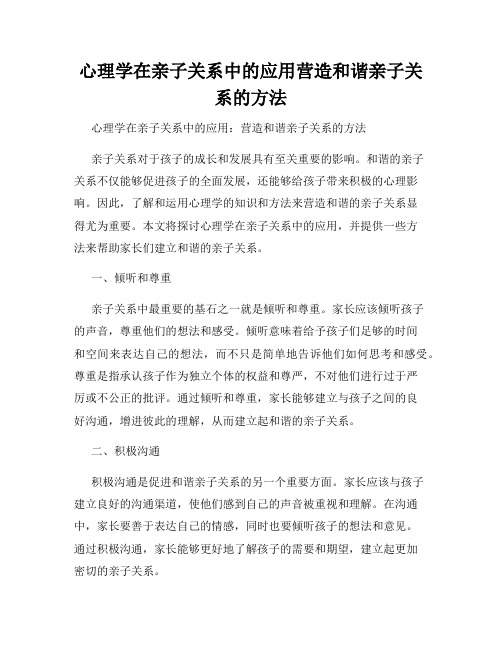 心理学在亲子关系中的应用营造和谐亲子关系的方法

心理学在亲子关系中的应用：营造和谐亲子关系的方法

亲子关系对于孩子的成长和发展具有至关重要的影响。和谐的亲子关系不仅能够促进孩子的全面发展，还能够给孩子带来积极的心理影响。因此，了解和运用心理学的知识和方法来营造和谐的亲子关系显得尤为重要。本文将探讨心理学在亲子关系中的应用，并提供一些方法来帮助家长们建立和谐的亲子关系。

一、倾听和尊重

亲子关系中最重要的基石之一就是倾听和尊重。家长应该倾听孩子的声音，尊重他们的想法和感受。倾听意味着给予孩子们足够的时间和空间来表达自己的想法，而不只是简单地告诉他们如何思考和感受。尊重是指承认孩子作为独立个体的权益和尊严，不对他们进行过于严厉或不公正的批评。通过倾听和尊重，家长能够建立与孩子之间的良好沟通，增进彼此的理解，从而建立起和谐的亲子关系。

二、积极沟通

积极沟通是促进和谐亲子关系的另一个重要方面。家长应该与孩子建立良好的沟通渠道，使他们感到自己的声音被重视和理解。在沟通中，家长要善于表达自己的情感，同时也要倾听孩子的想法和意见。通过积极沟通，家长能够更好地了解孩子的需要和期望，建立起更加密切的亲子关系。